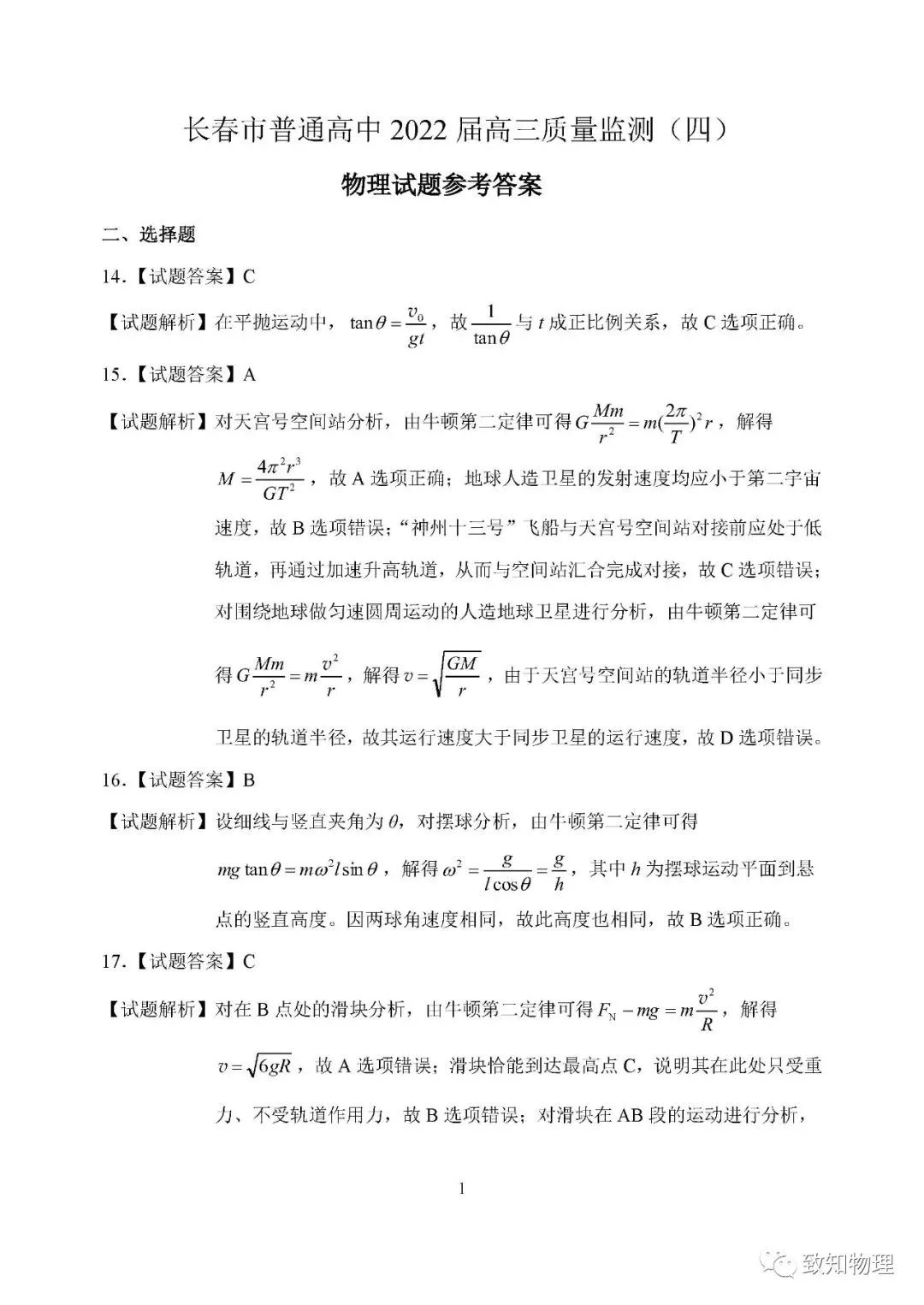 长春市普通高中 2022 届高三质量监测（四）

物理试题参考答案

二、选择题

14.【试题答案】C

【试题解析】在平抛运动中，$\tan\theta=\frac{v_0}{gt}$，故$\frac{1}{\tan\theta}$与 $t$ 成正比例关系，故 C 选项正确。

15.【试题答案】A

【试题解析】对天宫号空间站分析，由牛顿第二定律可得$G\frac{Mm}{r^2}=m(\frac{2\pi}{T})^2r$，解得 $M=\frac{4\pi^2r^3}{GT^2}$，故 A 选项正确；地球人造卫星的发射速度均应小于第二宇宙速度，故 B 选项错误；“神州十三号”飞船与天宫号空间站对接前应处于低轨道，再通过加速升高轨道，从而与空间站汇合完成对接，故 C 选项错误；对围绕地球做匀速圆周运动的人造地球卫星进行分析，由牛顿第二定律可得$G\frac{Mm}{r^2}=m\frac{v^2}{r}$，解得$v=\sqrt{\frac{GM}{r}}$，由于天宫号空间站的轨道半径小于同步卫星的轨道半径，故其运行速度大于同步卫星的运行速度，故 D 选项错误。

16.【试题答案】B

【试题解析】设细线与竖直夹角为 $\theta$，对摆球分析，由牛顿第二定律可得 $mg\tan\theta=m\omega^2l\sin\theta$，解得$\omega^2=\frac{g}{l\cos\theta}=\frac{g}{h}$，其中 $h$ 为摆球运动平面到悬点的竖直高度。因两球角速度相同，故此高度也相同，故 B 选项正确。

17.【试题答案】C

【试题解析】对在 B 点处的滑块分析，由牛顿第二定律可得$F_N-mg=m\frac{v^2}{R}$，解得 $v=\sqrt{6gR}$，故 A 选项错误；滑块恰能到达最高点 C，说明其在此处只受重力、不受轨道作用力，故 B 选项错误；对滑块在 AB 段的运动进行分析，

1

致知物理